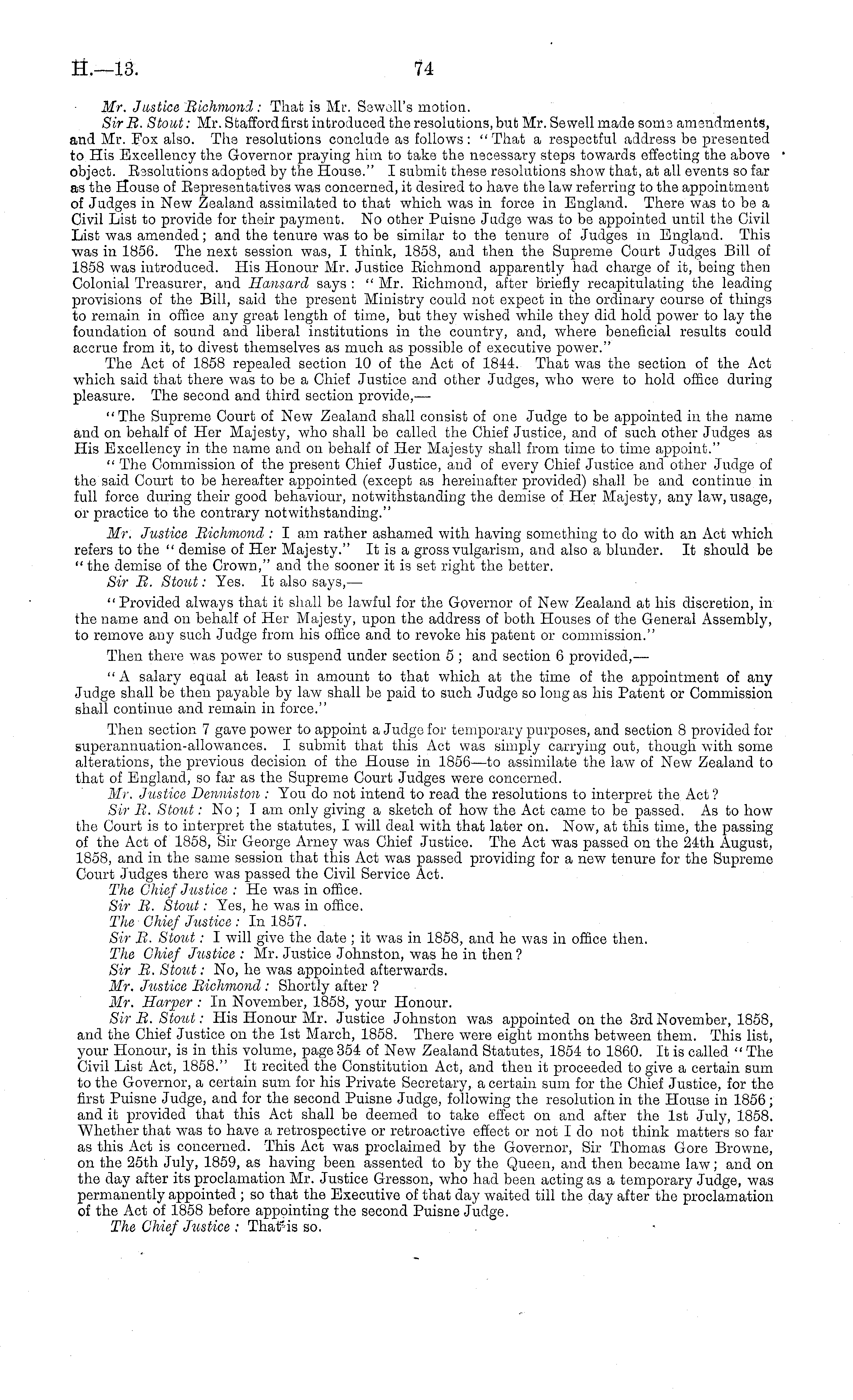 H.—13. 74

Mr. Justice Richmond: That is Mr. Sewell's motion.

Sir R. Stout: Mr. Stafford first introduced the resolutions, but Mr. Sewell made some amendments, and Mr. Fox also. The resolutions conclude as follows: "That a respectful address be presented to His Excellency the Governor praying him to take the necessary steps towards effecting the above object. Resolutions adopted by the House." I submit these resolutions show that, at all events so far as the House of Representatives was concerned, it desired to have the law referring to the appointment of Judges in New Zealand assimilated to that which was in force in England. There was to be a Civil List to provide for their payment. No other Puisne Judge was to be appointed until the Civil List was amended; and the tenure was to be similar to the tenure of Judges in England. This was in 1856. The next session was, I think, 1858, and then the Supreme Court Judges Bill of 1858 was introduced. His Honour Mr. Justice Richmond apparently had charge of it, being then Colonial Treasurer, and Hansard says: "Mr. Richmond, after briefly recapitulating the leading provisions of the Bill, said the present Ministry could not expect in the ordinary course of things to remain in office any great length of time, but they wished while they did hold power to lay the foundation of sound and liberal institutions in the country, and, where beneficial results could accrue from it, to divest themselves as much as possible of executive power."

The Act of 1858 repealed section 10 of the Act of 1844. That was the section of the Act which said that there was to be a Chief Justice and other Judges, who were to hold office during pleasure. The second and third section provide,—

"The Supreme Court of New Zealand shall consist of one Judge to be appointed in the name and on behalf of Her Majesty, who shall be called the Chief Justice, and of such other Judges as His Excellency in the name and on behalf of Her Majesty shall from time to time appoint."

"The Commission of the present Chief Justice, and of every Chief Justice and other Judge of the said Court to be hereafter appointed (except as hereinafter provided) shall be and continue in full force during their good behaviour, notwithstanding the demise of Her Majesty, any law, usage, or practice to the contrary notwithstanding."

Mr. Justice Richmond: I am rather ashamed with having something to do with an Act which refers to the "demise of Her Majesty." It is a gross vulgarism, and also a blunder. It should be "the demise of the Crown," and the sooner it is set right the better.

Sir R. Stout: Yes. It also says,—

"Provided always that it shall be lawful for the Governor of New Zealand at his discretion, in the name and on behalf of Her Majesty, upon the address of both Houses of the General Assembly, to remove any such Judge from his office and to revoke his patent or commission."

Then there was power to suspend under section 5; and section 6 provided,—

"A salary equal at least in amount to that which at the time of the appointment of any Judge shall be then payable by law shall be paid to such Judge so long as his Patent or Commission shall continue and remain in force."

Then section 7 gave power to appoint a Judge for temporary purposes, and section 8 provided for superannuation-allowances. I submit that this Act was simply carrying out, though with some alterations, the previous decision of the House in 1856—to assimilate the law of New Zealand to that of England, so far as the Supreme Court Judges were concerned.

Mr. Justice Denniston: You do not intend to read the resolutions to interpret the Act?

Sir R. Stout: No; I am only giving a sketch of how the Act came to be passed. As to how the Court is to interpret the statutes, I will deal with that later on. Now, at this time, the passing of the Act of 1858, Sir George Arney was Chief Justice. The Act was passed on the 24th August, 1858, and in the same session that this Act was passed providing for a new tenure for the Supreme Court Judges there was passed the Civil Service Act.

The Chief Justice: He was in office.

Sir R. Stout: Yes, he was in office.

The Chief Justice: In 1857.

Sir R. Stout: I will give the date; it was in 1858, and he was in office then.

The Chief Justice: Mr. Justice Johnston, was he in then?

Sir R. Stout: No, he was appointed afterwards.

Mr. Justice Richmond: Shortly after?

Mr. Harper: In November, 1858, your Honour.

Sir R. Stout: His Honour Mr. Justice Johnston was appointed on the 3rd November, 1858, and the Chief Justice on the 1st March, 1858. There were eight months between them. This list, your Honour, is in this volume, page 354 of New Zealand Statutes, 1854 to 1860. It is called "The Civil List Act, 1858." It recited the Constitution Act, and then it proceeded to give a certain sum to the Governor, a certain sum for his Private Secretary, a certain sum for the Chief Justice, for the first Puisne Judge, and for the second Puisne Judge, following the resolution in the House in 1856; and it provided that this Act shall be deemed to take effect on and after the 1st July, 1858. Whether that was to have a retrospective or retroactive effect or not I do not think matters so far as this Act is concerned. This Act was proclaimed by the Governor, Sir Thomas Gore Browne, on the 25th July, 1859, as having been assented to by the Queen, and then became law; and on the day after its proclamation Mr. Justice Gresson, who had been acting as a temporary Judge, was permanently appointed; so that the Executive of that day waited till the day after the proclamation of the Act of 1858 before appointing the second Puisne Judge.

The Chief Justice: That is so.